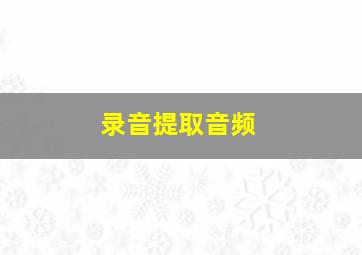 录音提取音频